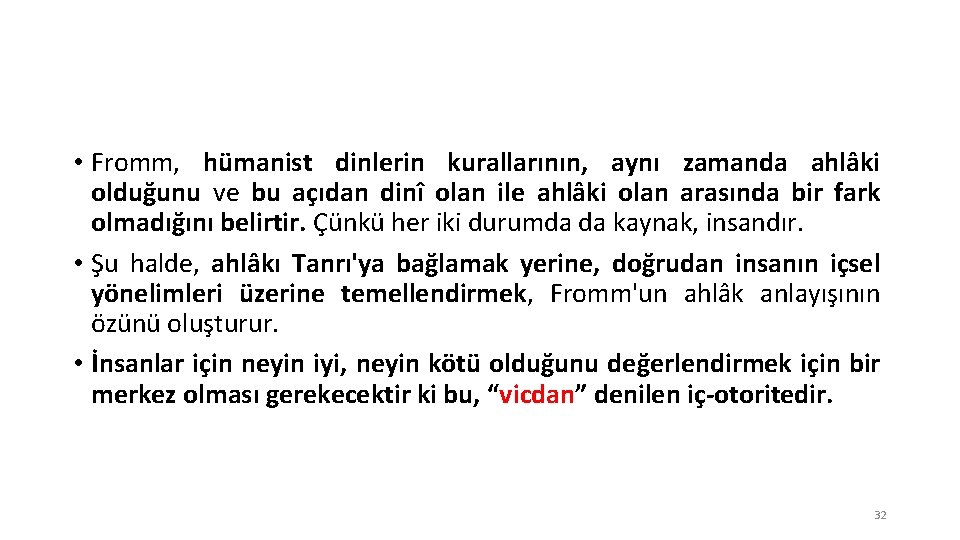 • Fromm, hümanist dinlerin kurallarının, aynı zamanda ahlâki olduğunu ve bu açıdan dinî olan ile ahlâki olan arasında bir fark olmadığını belirtir. Çünkü her iki durumda da kaynak, insandır.

• Şu halde, ahlâkı Tanrı'ya bağlamak yerine, doğrudan insanın içsel yönelimleri üzerine temellendirmek, Fromm'un ahlâk anlayışının özünü oluşturur.

• İnsanlar için neyin iyi, neyin kötü olduğunu değerlendirmek için bir merkez olması gerekecektir ki bu, “vicdan” denilen iç-otoritedir.

32